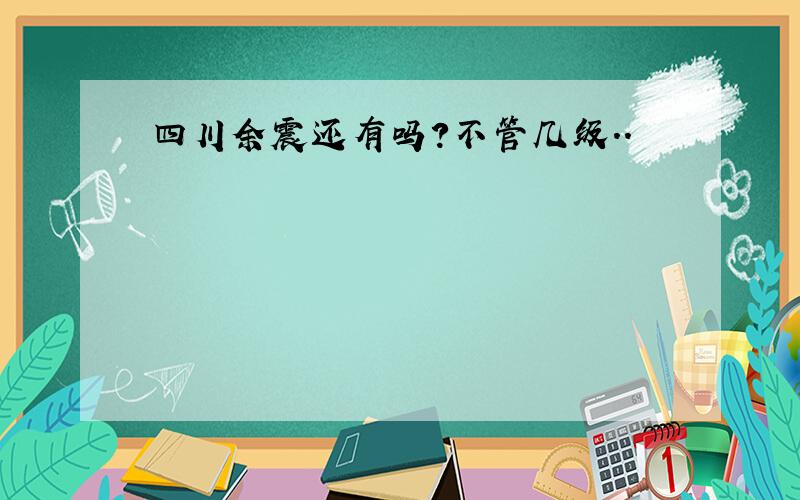 四川余震还有吗?不管几级..